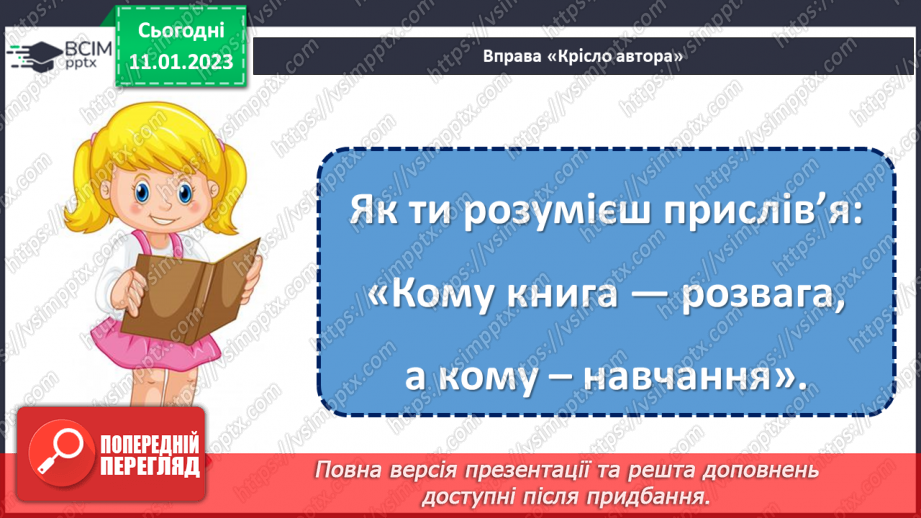 ВСІМ pptx

Сьогодні 11.01.2023

Вправа «Крісло автора»

Як ти розумієш прислів'я: «Кому книга — розвага, а кому – навчання».

ПОПЕРЕДНІЙ ПЕРЕГЛЯД

Повна версія презентації та решта доповнень доступні після придбання.

https://vsimpptx.com